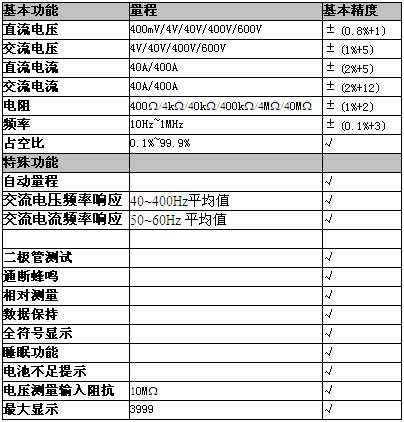 | 基本功能 | 量程 | 基本精度 |
|---|---|---|
| 直流电压 | 400mV/4V/40V/400V/600V | ±（0.8%+1） |
| 交流电压 | 4V/40V/400V/600V | ±（1%+5） |
| 直流电流 | 40A/400A | ±（2%+5） |
| 交流电流 | 40A/400A | ±（2%+12） |
| 电阻 | 400Ω/4kΩ/40kΩ/400kΩ/4MΩ/40MΩ | ±（1%+2） |
| 频率 | 10Hz~1MHz | ±（0.1%+3） |
| 占空比 | 0.1%~99.9% | √ |
| 特殊功能 | | |
| 自动量程 | | √ |
| 交流电压频率响应 | 40~400Hz平均值 | √ |
| 交流电流频率响应 | 50~60Hz 平均值 | √ |
| | | |
| 二极管测试 | | √ |
| 通断蜂鸣 | | √ |
| 相对测量 | | √ |
| 数据保持 | | √ |
| 全符号显示 | | √ |
| 睡眠功能 | | √ |
| 电池不足提示 | | √ |
| 电压测量输入阻抗 | 10MΩ | √ |
| 最大显示 | 3999 | √ |